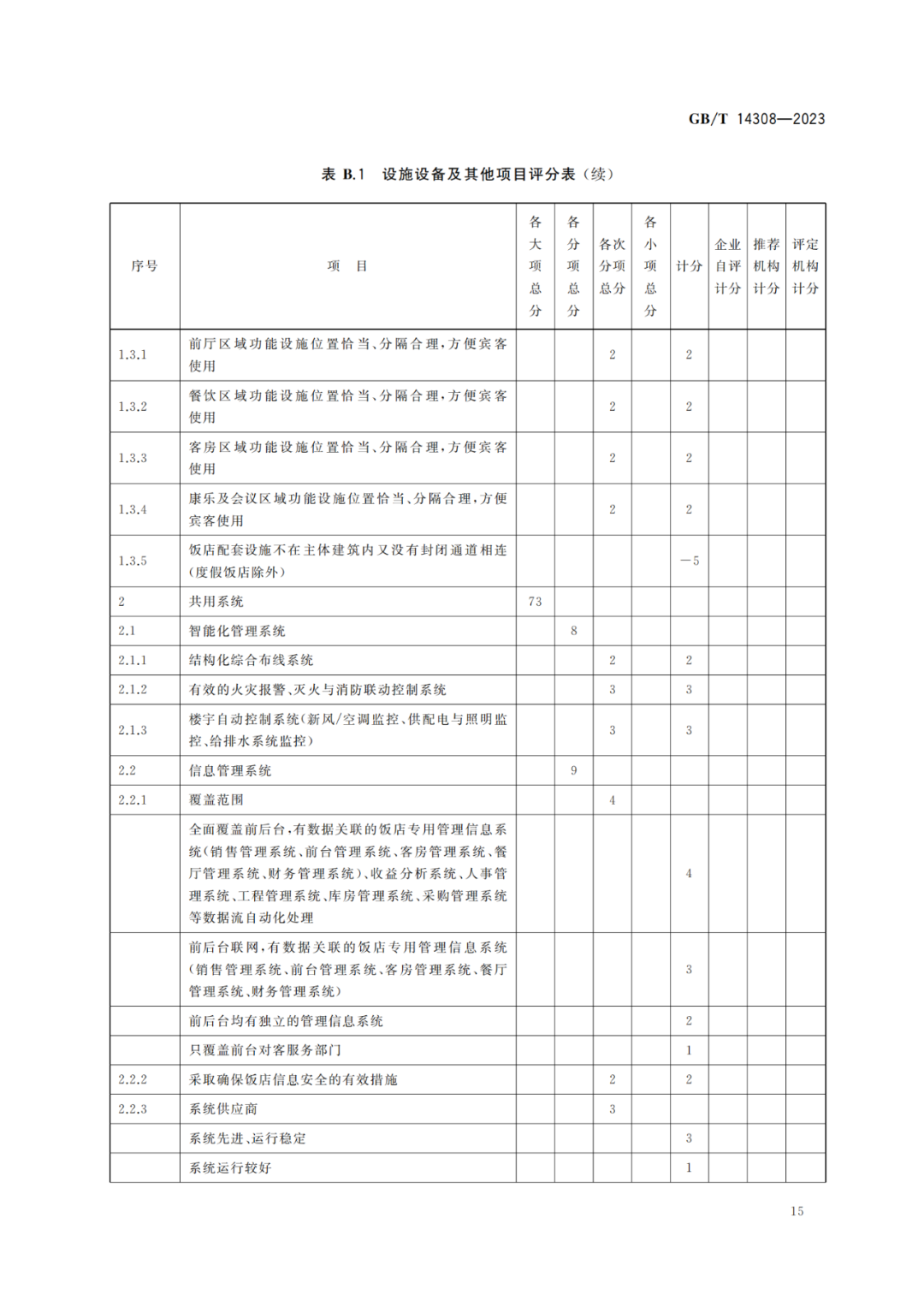 GB/T 14308—2023

表 B.1 设施设备及其他项目评分表（续）

| 序号 | 项 目 | 各大项总分 | 各分项总分 | 各次分项总分 | 各小项总分 | 计分 | 企业自评计分 | 推荐机构计分 | 评定机构计分 |
|---|---|---|---|---|---|---|---|---|---|
| 1.3.1 | 前厅区域功能设施位置恰当、分隔合理，方便宾客使用 | | | 2 | | 2 | | | |
| 1.3.2 | 餐饮区域功能设施位置恰当、分隔合理，方便宾客使用 | | | 2 | | 2 | | | |
| 1.3.3 | 客房区域功能设施位置恰当、分隔合理，方便宾客使用 | | | 2 | | 2 | | | |
| 1.3.4 | 康乐及会议区域功能设施位置恰当、分隔合理，方便宾客使用 | | | 2 | | 2 | | | |
| 1.3.5 | 饭店配套设施不在主体建筑内又没有封闭通道相连（度假饭店除外） | | | | | −5 | | | |
| 2 | 共用系统 | 73 | | | | | | | |
| 2.1 | 智能化管理系统 | | 8 | | | | | | |
| 2.1.1 | 结构化综合布线系统 | | | 2 | | 2 | | | |
| 2.1.2 | 有效的火灾报警、灭火与消防联动控制系统 | | | 3 | | 3 | | | |
| 2.1.3 | 楼宇自动控制系统（新风/空调监控、供配电与照明监控、给排水系统监控） | | | 3 | | 3 | | | |
| 2.2 | 信息管理系统 | | 9 | | | | | | |
| 2.2.1 | 覆盖范围 | | | 4 | | | | | |
| | 全面覆盖前后台，有数据关联的饭店专用管理信息系统（销售管理系统、前台管理系统、客房管理系统、餐厅管理系统、财务管理系统）、收益分析系统、人事管理系统、工程管理系统、库房管理系统、采购管理系统等数据流自动化处理 | | | | | 4 | | | |
| | 前后台联网，有数据关联的饭店专用管理信息系统（销售管理系统、前台管理系统、客房管理系统、餐厅管理系统、财务管理系统） | | | | | 3 | | | |
| | 前后台均有独立的管理信息系统 | | | | | 2 | | | |
| | 只覆盖前台对客服务部门 | | | | | 1 | | | |
| 2.2.2 | 采取确保饭店信息安全的有效措施 | | | 2 | | 2 | | | |
| 2.2.3 | 系统供应商 | | | 3 | | | | | |
| | 系统先进、运行稳定 | | | | | 3 | | | |
| | 系统运行较好 | | | | | 1 | | | |

15